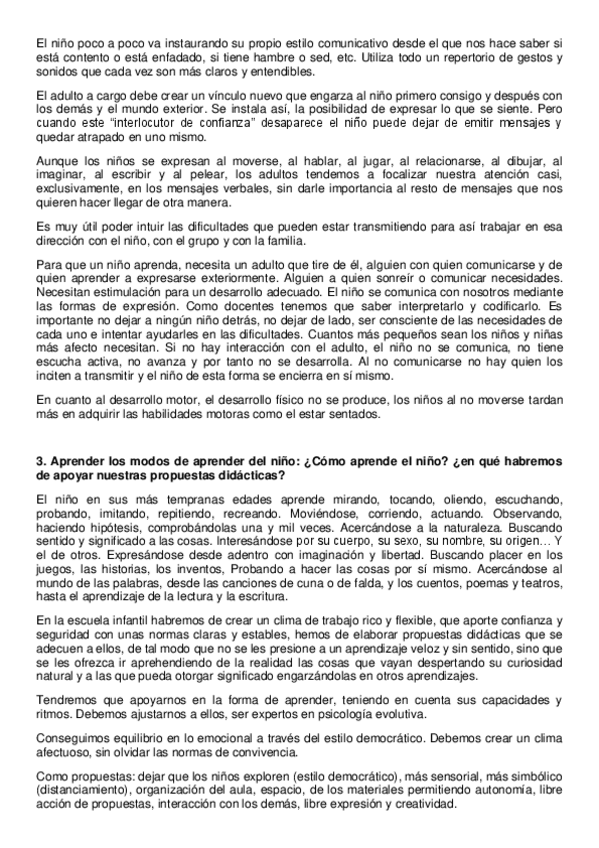 El niño poco a poco va instaurando su propio estilo comunicativo desde el que nos hace saber si está contento o está enfadado, si tiene hambre o sed, etc. Utiliza todo un repertorio de gestos y sonidos que cada vez son más claros y entendibles.

El adulto a cargo debe crear un vínculo nuevo que engarza al niño primero consigo y después con los demás y el mundo exterior. Se instala así, la posibilidad de expresar lo que se siente. Pero cuando este "interlocutor de confianza" desaparece el niño puede dejar de emitir mensajes y quedar atrapado en uno mismo.

Aunque los niños se expresan al moverse, al hablar, al jugar, al relacionarse, al dibujar, al imaginar, al escribir y al pelear, los adultos tendemos a focalizar nuestra atención casi, exclusivamente, en los mensajes verbales, sin darle importancia al resto de mensajes que nos quieren hacer llegar de otra manera.

Es muy útil poder intuir las dificultades que pueden estar transmitiendo para así trabajar en esa dirección con el niño, con el grupo y con la familia.

Para que un niño aprenda, necesita un adulto que tire de él, alguien con quien comunicarse y de quien aprender a expresarse exteriormente. Alguien a quien sonreír o comunicar necesidades. Necesitan estimulación para un desarrollo adecuado. El niño se comunica con nosotros mediante las formas de expresión. Como docentes tenemos que saber interpretarlo y codificarlo. Es importante no dejar a ningún niño detrás, no dejar de lado, ser consciente de las necesidades de cada uno e intentar ayudarles en las dificultades. Cuantos más pequeños sean los niños y niñas más afecto necesitan. Si no hay interacción con el adulto, el niño no se comunica, no tiene escucha activa, no avanza y por tanto no se desarrolla. Al no comunicarse no hay quien los inciten a transmitir y el niño de esta forma se encierra en sí mismo.

En cuanto al desarrollo motor, el desarrollo físico no se produce, los niños al no moverse tardan más en adquirir las habilidades motoras como el estar sentados.

3. Aprender los modos de aprender del niño: ¿Cómo aprende el niño? ¿en qué habremos de apoyar nuestras propuestas didácticas?

El niño en sus más tempranas edades aprende mirando, tocando, oliendo, escuchando, probando, imitando, repitiendo, recreando. Moviéndose, corriendo, actuando. Observando, haciendo hipótesis, comprobándolas una y mil veces. Acercándose a la naturaleza. Buscando sentido y significado a las cosas. Interesándose por su cuerpo, su sexo, su nombre, su origen… Y el de otros. Expresándose desde adentro con imaginación y libertad. Buscando placer en los juegos, las historias, los inventos, Probando a hacer las cosas por sí mismo. Acercándose al mundo de las palabras, desde las canciones de cuna o de falda, y los cuentos, poemas y teatros, hasta el aprendizaje de la lectura y la escritura.

En la escuela infantil habremos de crear un clima de trabajo rico y flexible, que aporte confianza y seguridad con unas normas claras y estables, hemos de elaborar propuestas didácticas que se adecuen a ellos, de tal modo que no se les presione a un aprendizaje veloz y sin sentido, sino que se les ofrezca ir aprehendiendo de la realidad las cosas que vayan despertando su curiosidad natural y a las que pueda otorgar significado engarzándolas en otros aprendizajes.

Tendremos que apoyarnos en la forma de aprender, teniendo en cuenta sus capacidades y ritmos. Debemos ajustarnos a ellos, ser expertos en psicología evolutiva.

Conseguimos equilibrio en lo emocional a través del estilo democrático. Debemos crear un clima afectuoso, sin olvidar las normas de convivencia.

Como propuestas: dejar que los niños exploren (estilo democrático), más sensorial, más simbólico (distanciamiento), organización del aula, espacio, de los materiales permitiendo autonomía, libre acción de propuestas, interacción con los demás, libre expresión y creatividad.